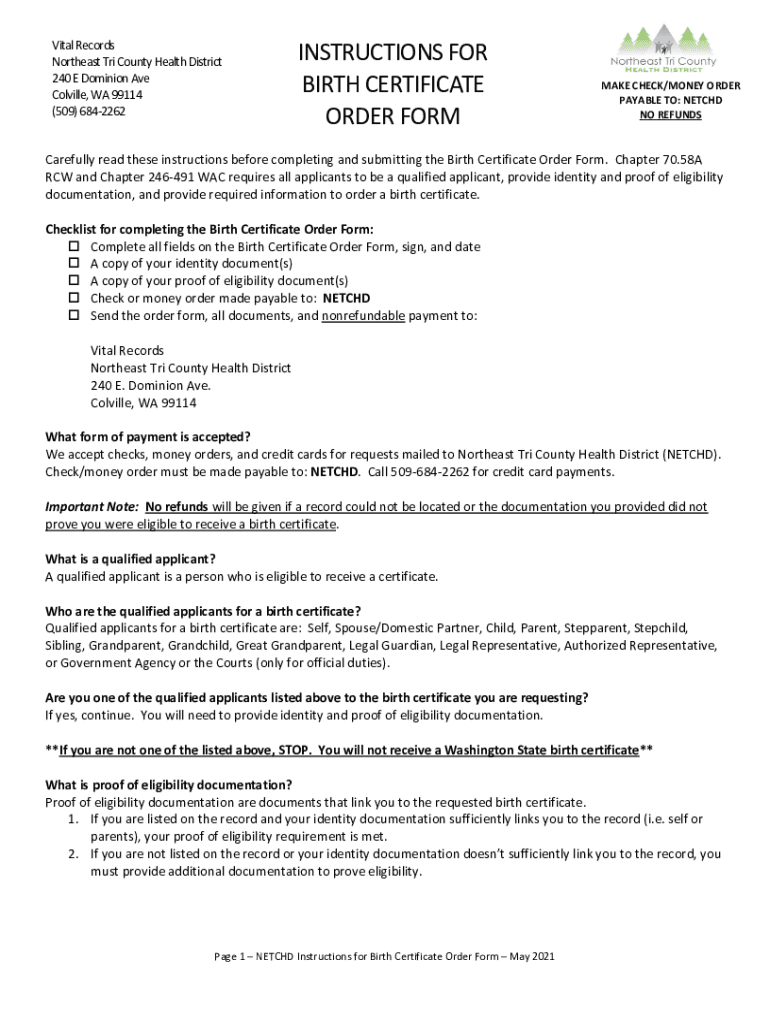 Vital Records
Northeast Tri County Health District
240 E Dominion Ave
Colville, WA 99114
(509) 684-2262

INSTRUCTIONS FOR BIRTH CERTIFICATE ORDER FORM

Northeast Tri County
HEALTH DISTRICT

MAKE CHECK/MONEY ORDER PAYABLE TO: NETCHD
NO REFUNDS

Carefully read these instructions before completing and submitting the Birth Certificate Order Form. Chapter 70.58A RCW and Chapter 246-491 WAC requires all applicants to be a qualified applicant, provide identity and proof of eligibility documentation, and provide required information to order a birth certificate.

Checklist for completing the Birth Certificate Order Form:
☐ Complete all fields on the Birth Certificate Order Form, sign, and date
☐ A copy of your identity document(s)
☐ A copy of your proof of eligibility document(s)
☐ Check or money order made payable to: NETCHD
☐ Send the order form, all documents, and nonrefundable payment to:

Vital Records
Northeast Tri County Health District
240 E. Dominion Ave.
Colville, WA 99114

What form of payment is accepted?
We accept checks, money orders, and credit cards for requests mailed to Northeast Tri County Health District (NETCHD). Check/money order must be made payable to: NETCHD. Call 509-684-2262 for credit card payments.

Important Note: No refunds will be given if a record could not be located or the documentation you provided did not prove you were eligible to receive a birth certificate.

What is a qualified applicant?
A qualified applicant is a person who is eligible to receive a certificate.

Who are the qualified applicants for a birth certificate?
Qualified applicants for a birth certificate are: Self, Spouse/Domestic Partner, Child, Parent, Stepparent, Stepchild, Sibling, Grandparent, Grandchild, Great Grandparent, Legal Guardian, Legal Representative, Authorized Representative, or Government Agency or the Courts (only for official duties).

Are you one of the qualified applicants listed above to the birth certificate you are requesting?
If yes, continue. You will need to provide identity and proof of eligibility documentation.

**If you are not one of the listed above, STOP. You will not receive a Washington State birth certificate**

What is proof of eligibility documentation?
Proof of eligibility documentation are documents that link you to the requested birth certificate.
1. If you are listed on the record and your identity documentation sufficiently links you to the record (i.e. self or parents), your proof of eligibility requirement is met.
2. If you are not listed on the record or your identity documentation doesn't sufficiently link you to the record, you must provide additional documentation to prove eligibility.

Page 1 – NETCHD Instructions for Birth Certificate Order Form – May 2021